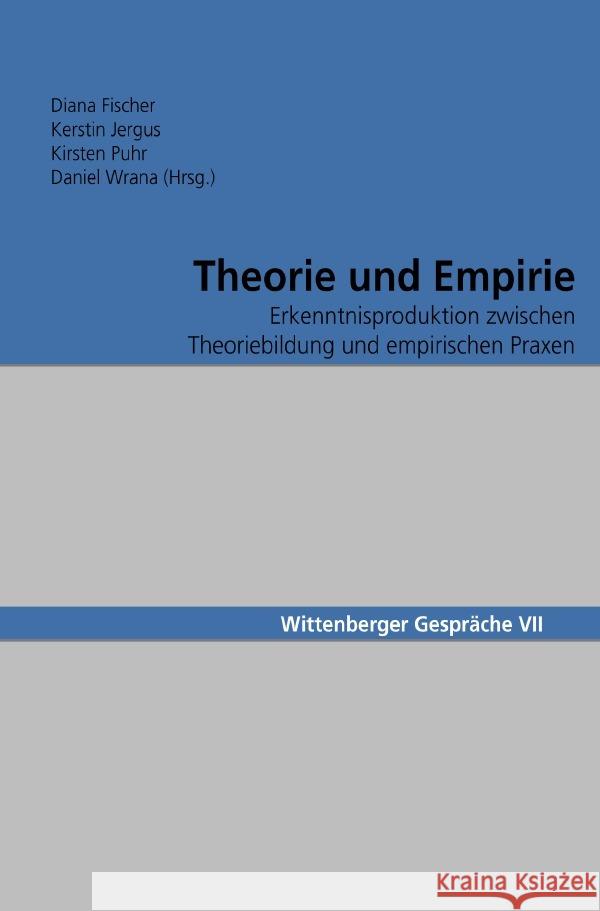 Diana Fischer
Kerstin Jergus
Kirsten Puhr
Daniel Wrana (Hrsg.)

Theorie und Empirie

Erkenntnisproduktion zwischen Theoriebildung und empirischen Praxen

Wittenberger Gespräche VII